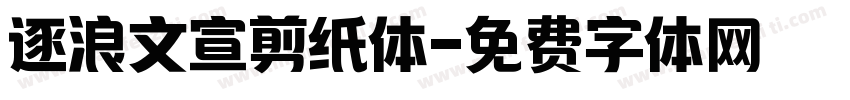 逐浪文宣剪纸体-免费字体网